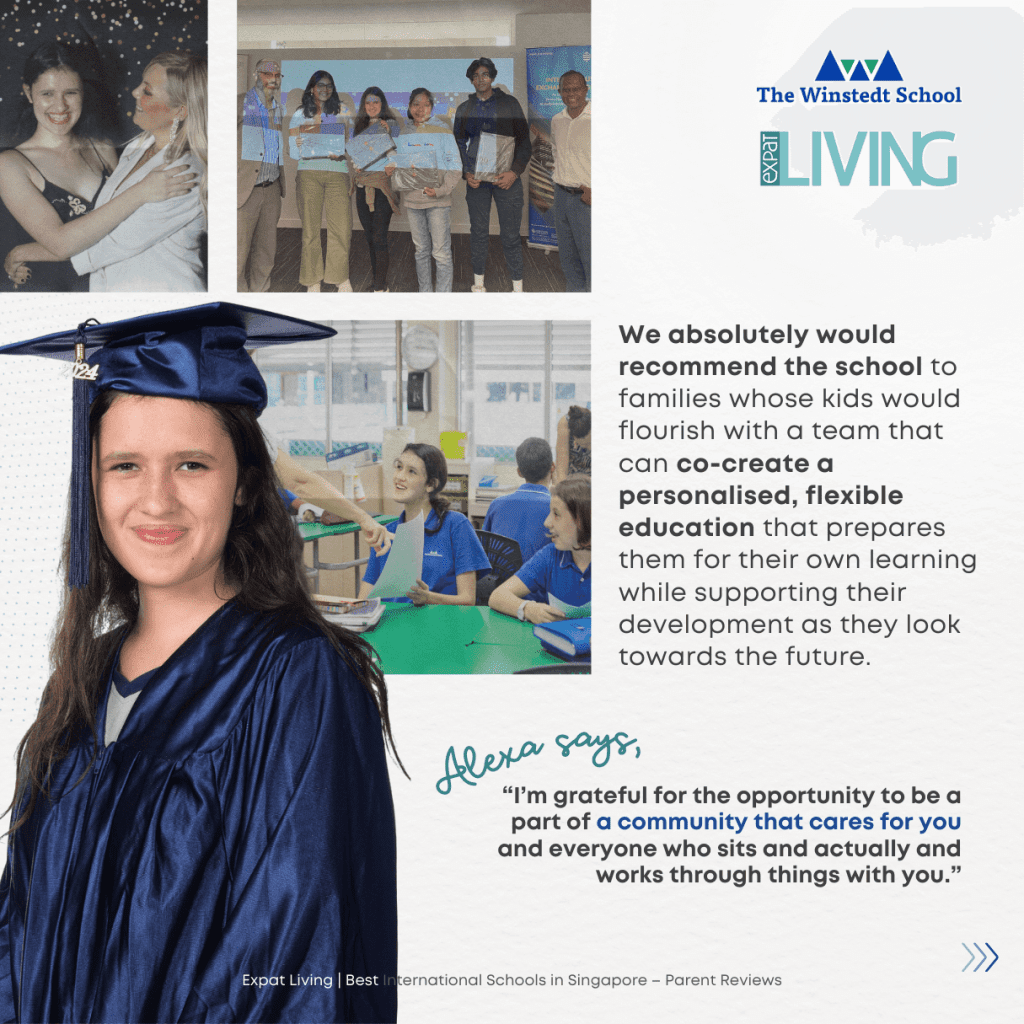 The Winstedt School

expat LIVING

We absolutely would recommend the school to families whose kids would flourish with a team that can co-create a personalised, flexible education that prepares them for their own learning while supporting their development as they look towards the future.

Alexa says,

"I'm grateful for the opportunity to be a part of a community that cares for you and everyone who sits and actually and works through things with you."

Expat Living | Best International Schools in Singapore – Parent Reviews